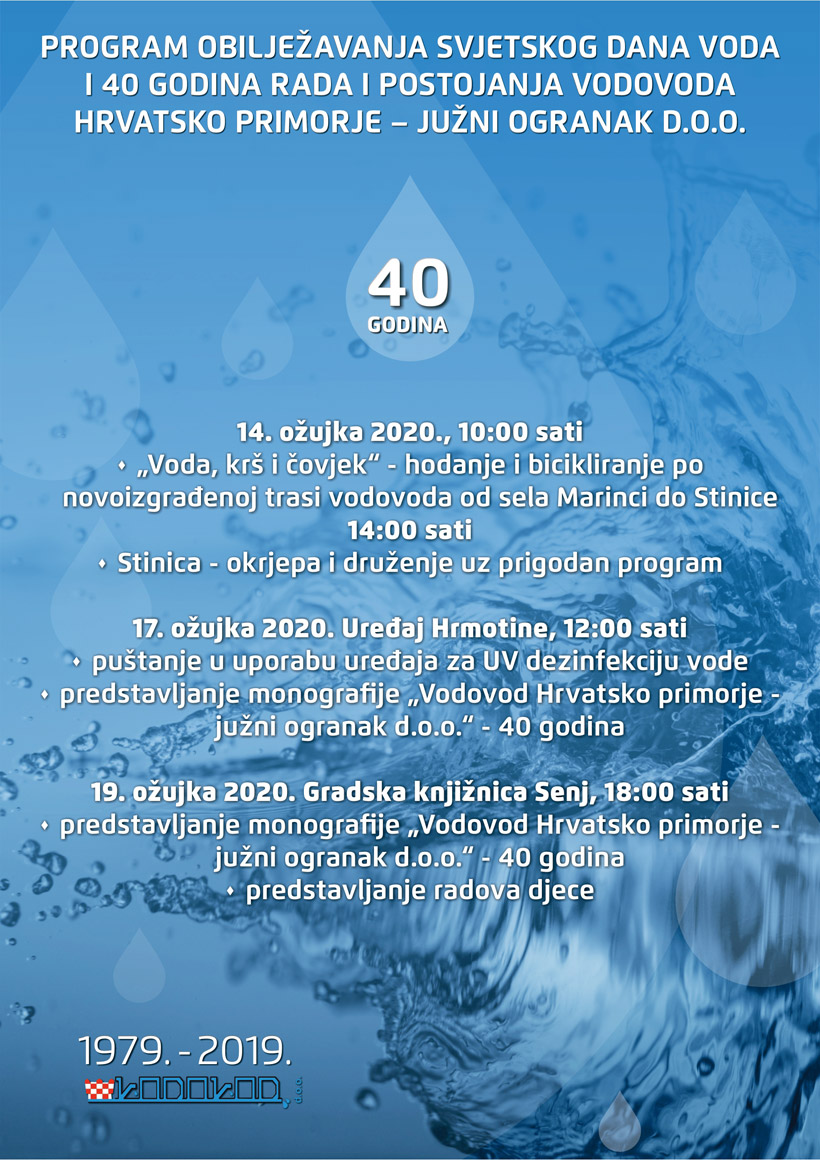 PROGRAM OBILJEŽAVANJA SVJETSKOG DANA VODA I 40 GODINA RADA I POSTOJANJA VODOVODA HRVATSKO PRIMORJE – JUŽNI OGRANAK D.O.O.

40
GODINA

14. ožujka 2020., 10:00 sati
• „Voda, krš i čovjek“ - hodanje i bicikliranje po novoizgrađenoj trasi vodovoda od sela Marinci do Stinice
14:00 sati
• Stinica - okrjepa i druženje uz prigodan program

17. ožujka 2020. Uređaj Hrmotine, 12:00 sati
• puštanje u uporabu uređaja za UV dezinfekciju vode
• predstavljanje monografije „Vodovod Hrvatsko primorje - južni ogranak d.o.o.“ - 40 godina

19. ožujka 2020. Gradska knjižnica Senj, 18:00 sati
• predstavljanje monografije „Vodovod Hrvatsko primorje - južni ogranak d.o.o.“ - 40 godina
• predstavljanje radova djece

1979. - 2019.
VODOVOD d.o.o.